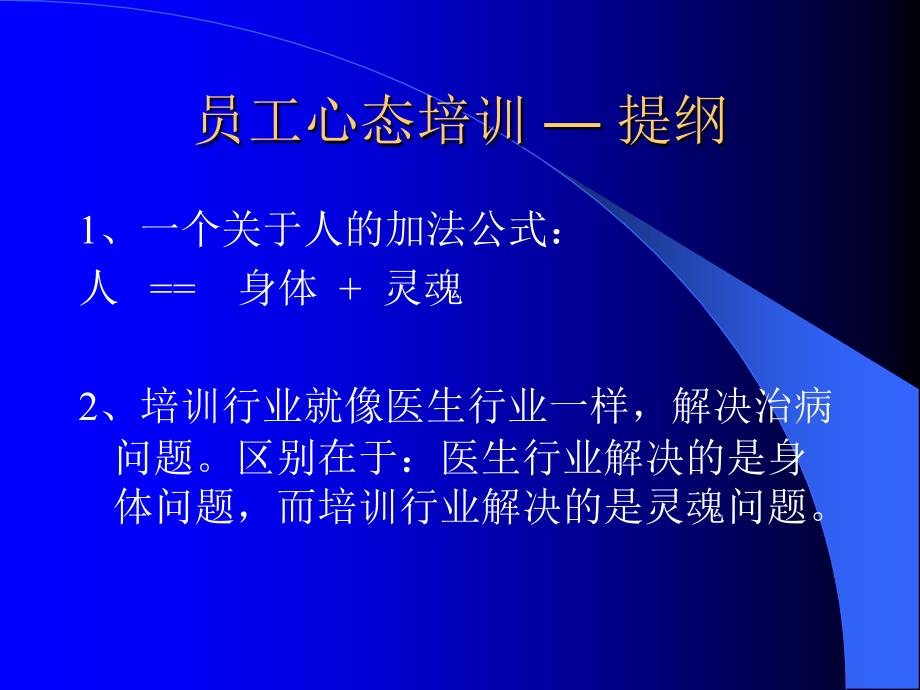 员工心态培训 — 提纲

1、一个关于人的加法公式：

人 == 身体 + 灵魂

2、培训行业就像医生行业一样，解决治病问题。区别在于：医生行业解决的是身体问题，而培训行业解决的是灵魂问题。